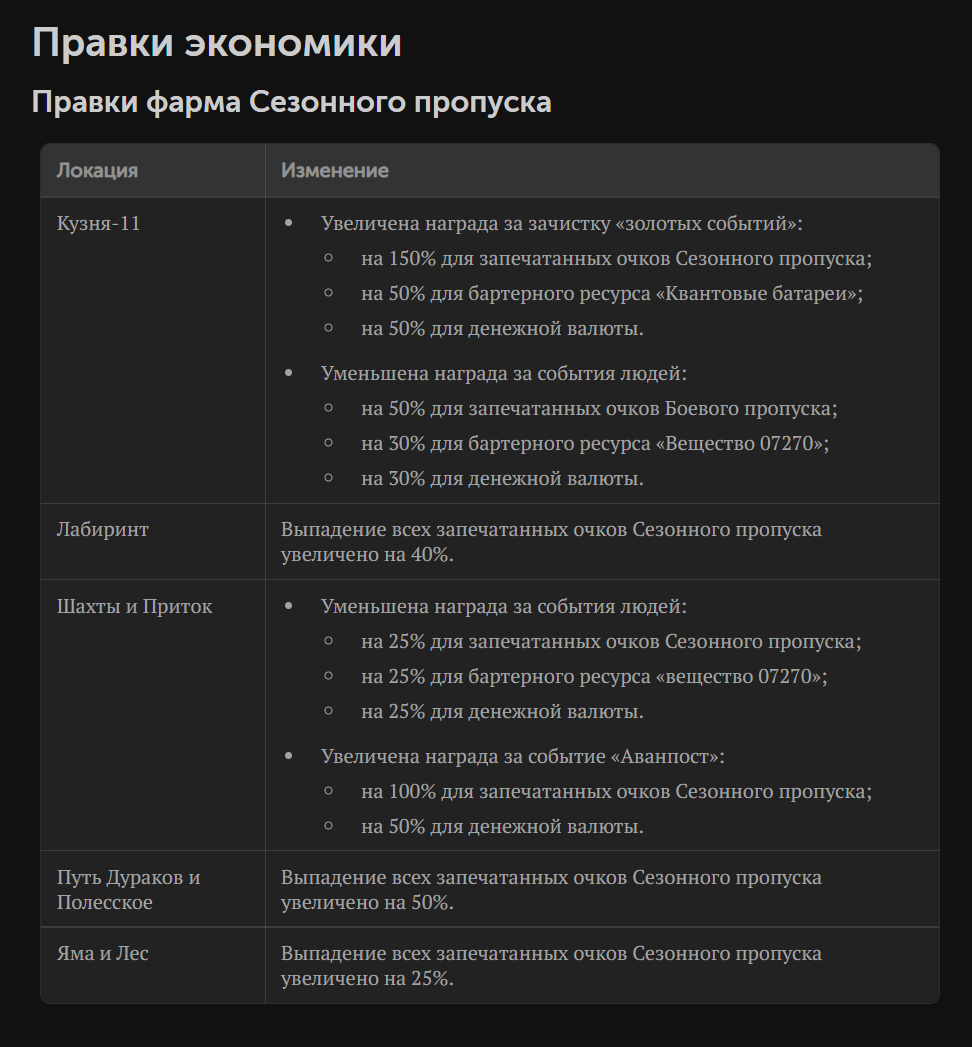 Правки экономики

Правки фарма Сезонного пропуска

| Локация | Изменение |
|---|---|
| Кузня-11 | • Увеличена награда за зачистку «золотых событий»: ◦ на 150% для запечатанных очков Сезонного пропуска; ◦ на 50% для бартерного ресурса «Квантовые батареи»; ◦ на 50% для денежной валюты. • Уменьшена награда за события людей: ◦ на 50% для запечатанных очков Боевого пропуска; ◦ на 30% для бартерного ресурса «Вещество 07270»; ◦ на 30% для денежной валюты. |
| Лабиринт | Выпадение всех запечатанных очков Сезонного пропуска увеличено на 40%. |
| Шахты и Приток | • Уменьшена награда за события людей: ◦ на 25% для запечатанных очков Сезонного пропуска; ◦ на 25% для бартерного ресурса «вещество 07270»; ◦ на 25% для денежной валюты. • Увеличена награда за событие «Аванпост»: ◦ на 100% для запечатанных очков Сезонного пропуска; ◦ на 50% для денежной валюты. |
| Путь Дураков и Полесское | Выпадение всех запечатанных очков Сезонного пропуска увеличено на 50%. |
| Яма и Лес | Выпадение всех запечатанных очков Сезонного пропуска увеличено на 25%. |